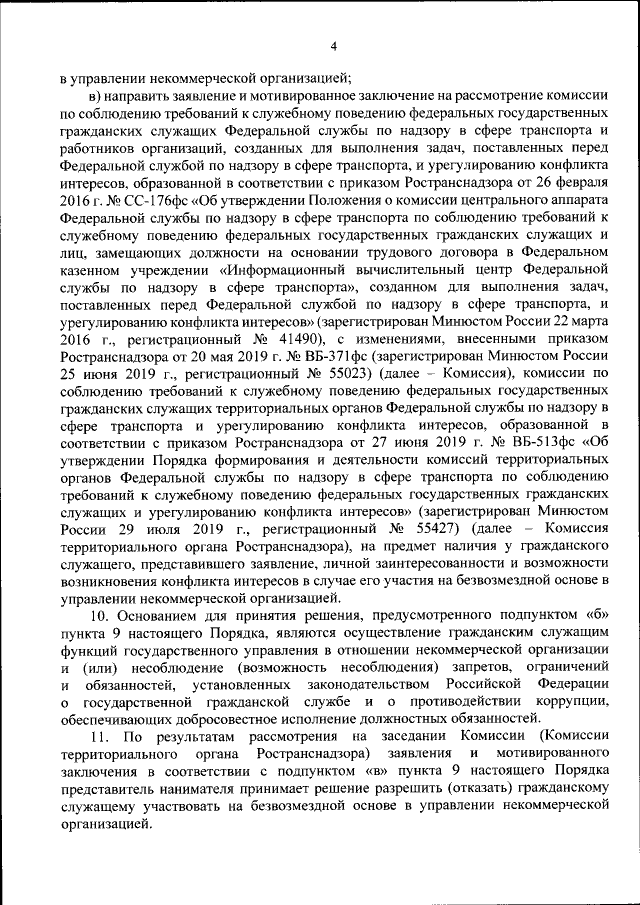 4

в управлении некоммерческой организацией;

в) направить заявление и мотивированное заключение на рассмотрение комиссии по соблюдению требований к служебному поведению федеральных государственных гражданских служащих Федеральной службы по надзору в сфере транспорта и работников организаций, созданных для выполнения задач, поставленных перед Федеральной службой по надзору в сфере транспорта, и урегулированию конфликта интересов, образованной в соответствии с приказом Ространснадзора от 26 февраля 2016 г. № СС-176фс «Об утверждении Положения о комиссии центрального аппарата Федеральной службы по надзору в сфере транспорта по соблюдению требований к служебному поведению федеральных государственных гражданских служащих и лиц, замещающих должности на основании трудового договора в Федеральном казенном учреждении «Информационный вычислительный центр Федеральной службы по надзору в сфере транспорта», созданном для выполнения задач, поставленных перед Федеральной службой по надзору в сфере транспорта, и урегулированию конфликта интересов» (зарегистрирован Минюстом России 22 марта 2016 г., регистрационный № 41490), с изменениями, внесенными приказом Ространснадзора от 20 мая 2019 г. № ВБ-371фс (зарегистрирован Минюстом России 25 июня 2019 г., регистрационный № 55023) (далее – Комиссия), комиссии по соблюдению требований к служебному поведению федеральных государственных гражданских служащих территориальных органов Федеральной службы по надзору в сфере транспорта и урегулированию конфликта интересов, образованной в соответствии с приказом Ространснадзора от 27 июня 2019 г. № ВБ-513фс «Об утверждении Порядка формирования и деятельности комиссий территориальных органов Федеральной службы по надзору в сфере транспорта по соблюдению требований к служебному поведению федеральных государственных гражданских служащих и урегулированию конфликта интересов» (зарегистрирован Минюстом России 29 июля 2019 г., регистрационный № 55427) (далее – Комиссия территориального органа Ространснадзора), на предмет наличия у гражданского служащего, представившего заявление, личной заинтересованности и возможности возникновения конфликта интересов в случае его участия на безвозмездной основе в управлении некоммерческой организацией.

10. Основанием для принятия решения, предусмотренного подпунктом «б» пункта 9 настоящего Порядка, являются осуществление гражданским служащим функций государственного управления в отношении некоммерческой организации и (или) несоблюдение (возможность несоблюдения) запретов, ограничений и обязанностей, установленных законодательством Российской Федерации о государственной гражданской службе и о противодействии коррупции, обеспечивающих добросовестное исполнение должностных обязанностей.

11. По результатам рассмотрения на заседании Комиссии (Комиссии территориального органа Ространснадзора) заявления и мотивированного заключения в соответствии с подпунктом «в» пункта 9 настоящего Порядка представитель нанимателя принимает решение разрешить (отказать) гражданскому служащему участвовать на безвозмездной основе в управлении некоммерческой организацией.